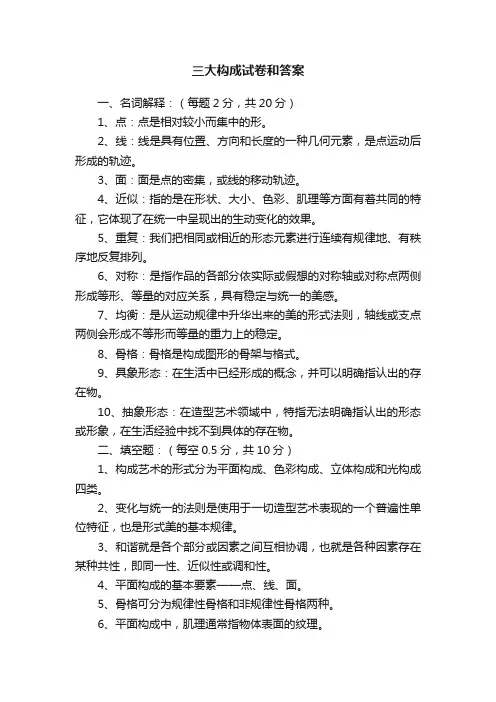 三大构成试卷和答案

一、名词解释：（每题 2 分，共 20 分）

1、点：点是相对较小而集中的形。

2、线：线是具有位置、方向和长度的一种几何元素，是点运动后形成的轨迹。

3、面：面是点的密集，或线的移动轨迹。

4、近似：指的是在形状、大小、色彩、肌理等方面有着共同的特征，它体现了在统一中呈现出的生动变化的效果。

5、重复：我们把相同或相近的形态元素进行连续有规律地、有秩序地反复排列。

6、对称：是指作品的各部分依实际或假想的对称轴或对称点两侧形成等形、等量的对应关系，具有稳定与统一的美感。

7、均衡：是从运动规律中升华出来的美的形式法则，轴线或支点两侧会形成不等形而等量的重力上的稳定。

8、骨格：骨格是构成图形的骨架与格式。

9、具象形态：在生活中已经形成的概念，并可以明确指认出的存在物。

10、抽象形态：在造型艺术领域中，特指无法明确指认出的形态或形象，在生活经验中找不到具体的存在物。

二、填空题：（每空 0.5 分，共 10 分）

1、构成艺术的形式分为平面构成、色彩构成、立体构成和光构成四类。

2、变化与统一的法则是使用于一切造型艺术表现的一个普遍性单位特征，也是形式美的基本规律。

3、和谐就是各个部分或因素之间互相协调，也就是各种因素存在某种共性，即同一性、近似性或调和性。

4、平面构成的基本要素——点、线、面。

5、骨格可分为规律性骨格和非规律性骨格两种。

6、平面构成中，肌理通常指物体表面的纹理。